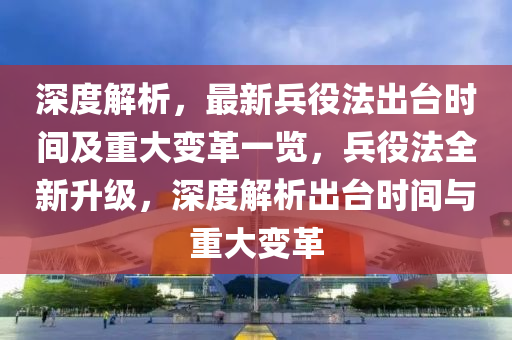 深度解析，最新兵役法出台时间及重大变革一览，兵役法全新升级，深度解析出台时间与重大变革